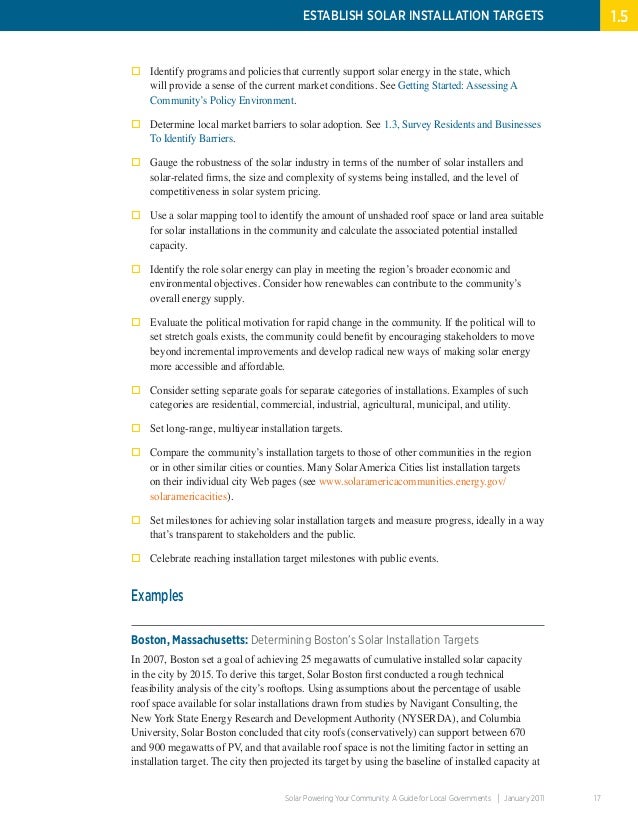 ESTABLISH SOLAR INSTALLATION TARGETS 1.5

☐ Identify programs and policies that currently support solar energy in the state, which will provide a sense of the current market conditions. See Getting Started: Assessing A Community's Policy Environment.

☐ Determine local market barriers to solar adoption. See 1.3, Survey Residents and Businesses To Identify Barriers.

☐ Gauge the robustness of the solar industry in terms of the number of solar installers and solar-related firms, the size and complexity of systems being installed, and the level of competitiveness in solar system pricing.

☐ Use a solar mapping tool to identify the amount of unshaded roof space or land area suitable for solar installations in the community and calculate the associated potential installed capacity.

☐ Identify the role solar energy can play in meeting the region's broader economic and environmental objectives. Consider how renewables can contribute to the community's overall energy supply.

☐ Evaluate the political motivation for rapid change in the community. If the political will to set stretch goals exists, the community could benefit by encouraging stakeholders to move beyond incremental improvements and develop radical new ways of making solar energy more accessible and affordable.

☐ Consider setting separate goals for separate categories of installations. Examples of such categories are residential, commercial, industrial, agricultural, municipal, and utility.

☐ Set long-range, multiyear installation targets.

☐ Compare the community's installation targets to those of other communities in the region or in other similar cities or counties. Many Solar America Cities list installation targets on their individual city Web pages (see www.solaramericacommunities.energy.gov/solaramericacities).

☐ Set milestones for achieving solar installation targets and measure progress, ideally in a way that's transparent to stakeholders and the public.

☐ Celebrate reaching installation target milestones with public events.

Examples

Boston, Massachusetts: Determining Boston's Solar Installation Targets

In 2007, Boston set a goal of achieving 25 megawatts of cumulative installed solar capacity in the city by 2015. To derive this target, Solar Boston first conducted a rough technical feasibility analysis of the city's rooftops. Using assumptions about the percentage of usable roof space available for solar installations drawn from studies by Navigant Consulting, the New York State Energy Research and Development Authority (NYSERDA), and Columbia University, Solar Boston concluded that city roofs (conservatively) can support between 670 and 900 megawatts of PV, and that available roof space is not the limiting factor in setting an installation target. The city then projected its target by using the baseline of installed capacity at

Solar Powering Your Community: A Guide for Local Governments | January 2011 17